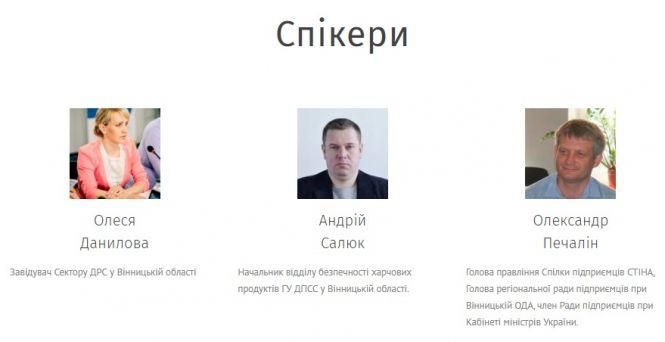 Спікери

Олеся Данилова

Завідувач Сектору ДРС у Вінницькій області

Андрій Салюк

Начальник відділу безпечності харчових продуктів ГУ ДПСС у Вінницькій області.

Олександр Печалін

Голова правління Спілки підприємців СТІНА, Голова регіональної ради підприємців при Вінницькій ОДА, член Ради підприємців при Кабінеті міністрів України.